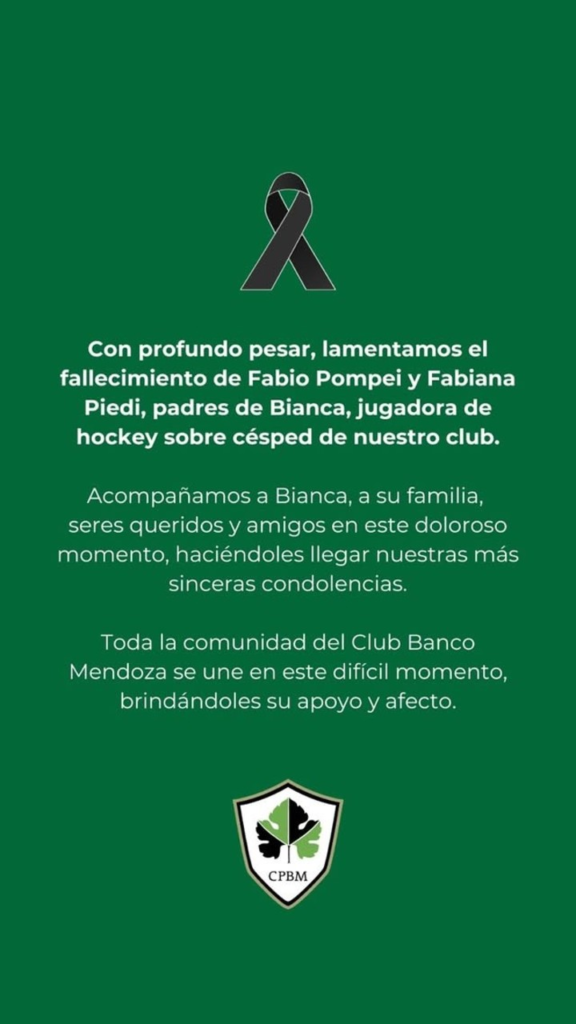 Con profundo pesar, lamentamos el fallecimiento de Fabio Pompei y Fabiana Piedi, padres de Bianca, jugadora de hockey sobre césped de nuestro club.

Acompañamos a Bianca, a su familia, seres queridos y amigos en este doloroso momento, haciéndoles llegar nuestras más sinceras condolencias.

Toda la comunidad del Club Banco Mendoza se une en este difícil momento, brindándoles su apoyo y afecto.

CPBM